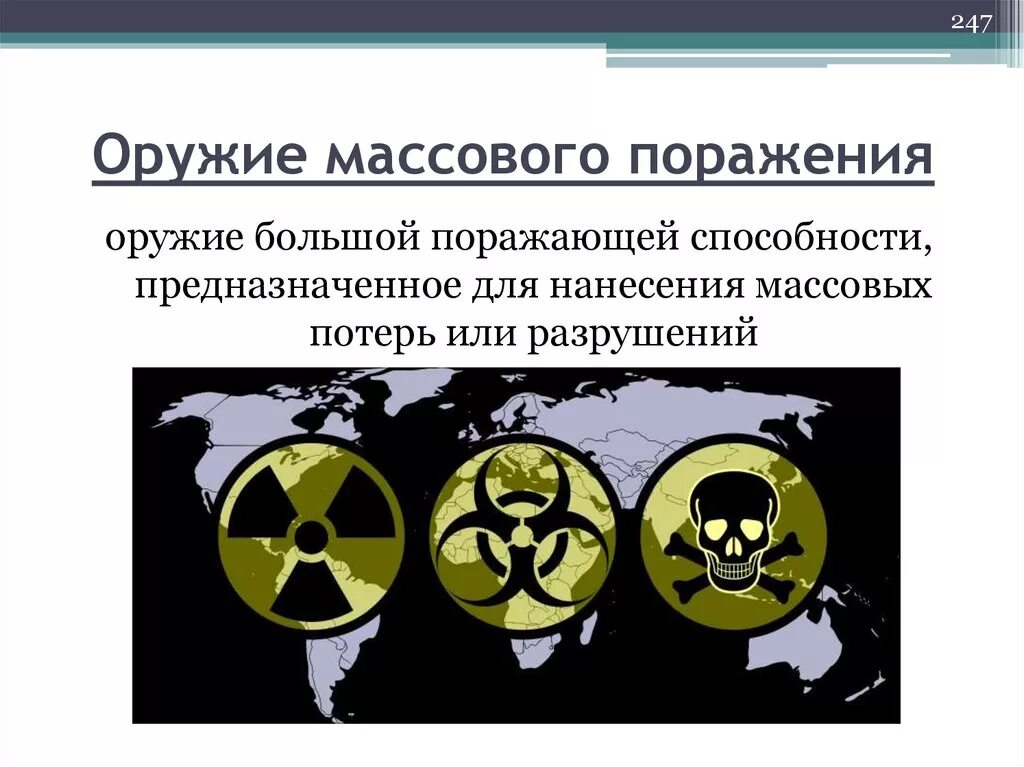 247

Оружие массового поражения

оружие большой поражающей способности, предназначенное для нанесения массовых потерь или разрушений